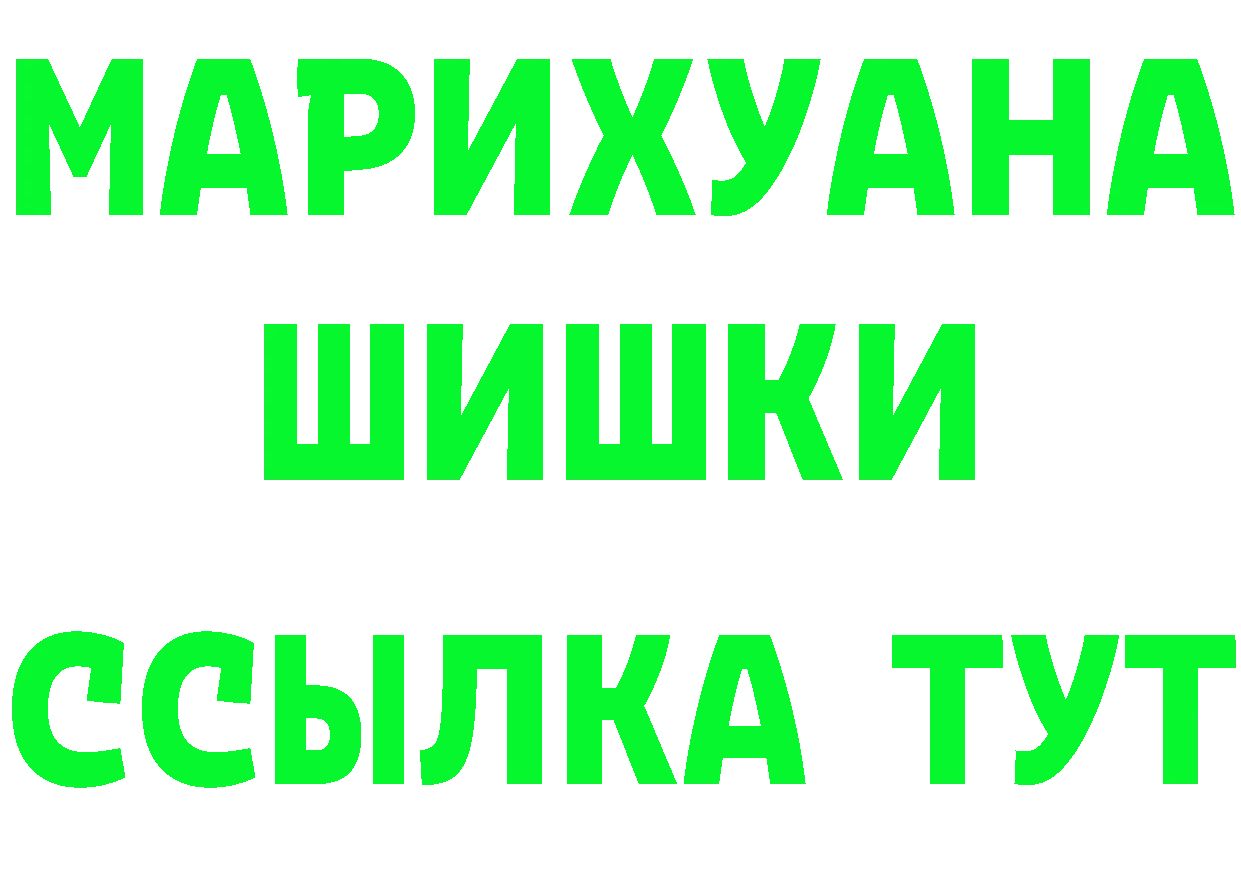 МАРИХУАНА
ШИШКИ
ССЫЛКА ТУТ